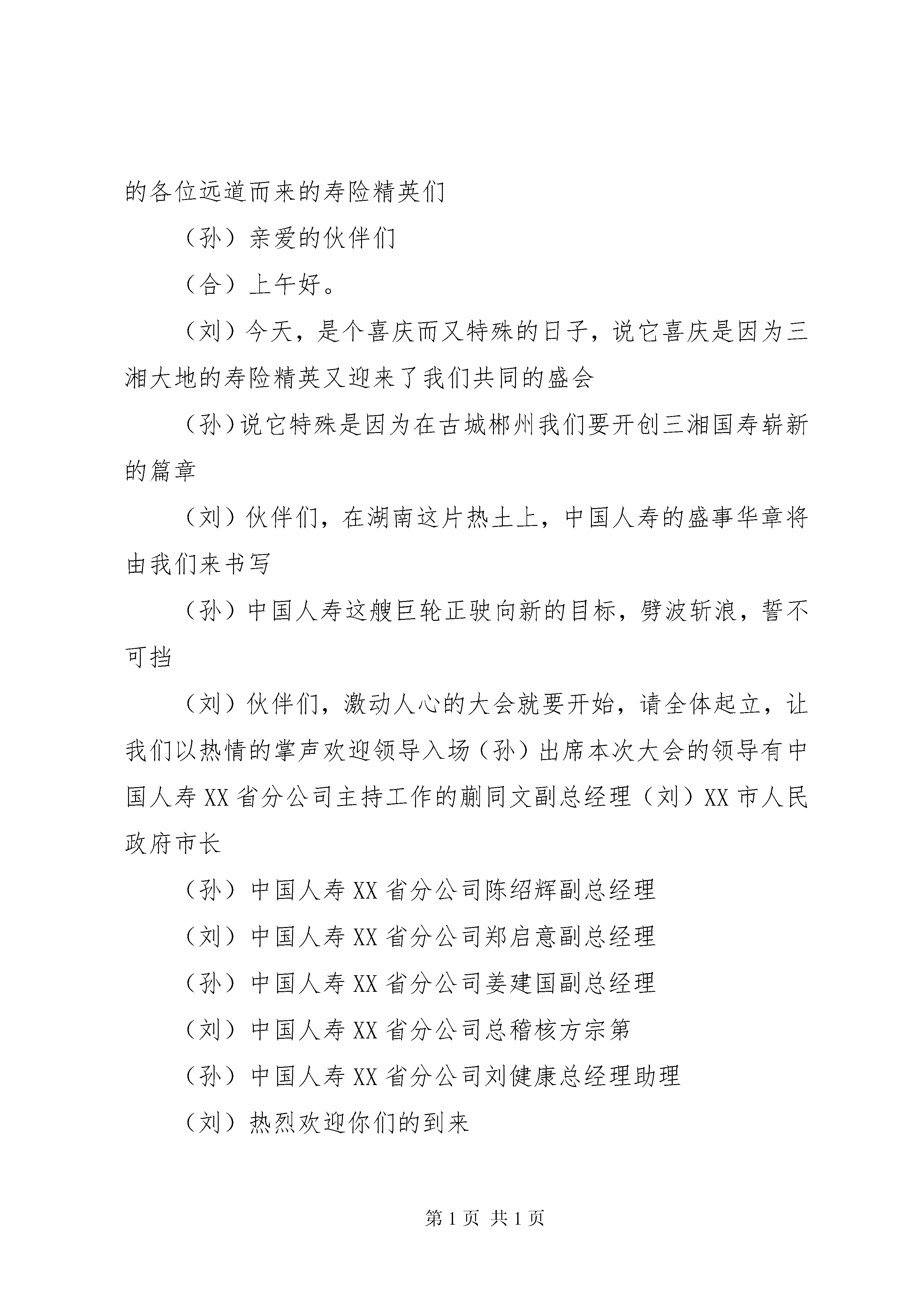 的各位远道而来的寿险精英们

（孙）亲爱的伙伴们

（合）上午好。

（刘）今天，是个喜庆而又特殊的日子，说它喜庆是因为三湘大地的寿险精英又迎来了我们共同的盛会

（孙）说它特殊是因为在古城郴州我们要开创三湘国寿崭新的篇章

（刘）伙伴们，在湖南这片热土上，中国人寿的盛事华章将由我们来书写

（孙）中国人寿这艘巨轮正驶向新的目标，劈波斩浪，誓不可挡

（刘）伙伴们，激动人心的大会就要开始，请全体起立，让我们以热情的掌声欢迎领导入场（孙）出席本次大会的领导有中国人寿XX省分公司主持工作的蒯同文副总经理（刘）XX市人民政府市长

（孙）中国人寿XX省分公司陈绍辉副总经理

（刘）中国人寿XX省分公司郑启意副总经理

（孙）中国人寿XX省分公司姜建国副总经理

（刘）中国人寿XX省分公司总稽核方宗第

（孙）中国人寿XX省分公司刘健康总经理助理

（刘）热烈欢迎你们的到来

第1页 共1页